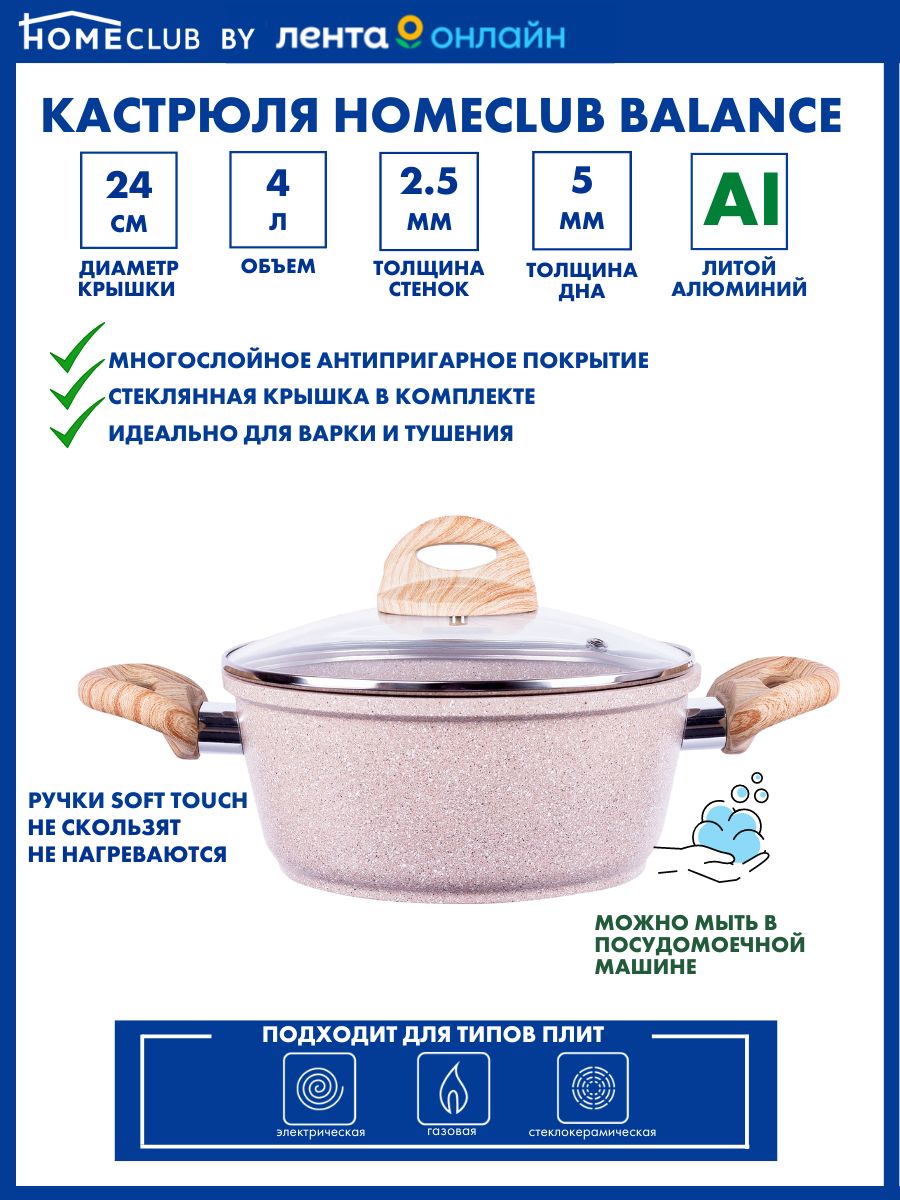 HOMECLUB BY ЛЕНТА ОНЛАЙН

КАСТРЮЛЯ HOMECLUB BALANCE

24 СМ
ДИАМЕТР КРЫШКИ

4 Л
ОБЪЕМ

2.5 ММ
ТОЛЩИНА СТЕНОК

5 ММ
ТОЛЩИНА ДНА

Al
ЛИТОЙ АЛЮМИНИЙ

МНОГОСЛОЙНОЕ АНТИПРИГАРНОЕ ПОКРЫТИЕ
СТЕКЛЯННАЯ КРЫШКА В КОМПЛЕКТЕ
ИДЕАЛЬНО ДЛЯ ВАРКИ И ТУШЕНИЯ

РУЧКИ SOFT TOUCH
НЕ СКОЛЬЗЯТ
НЕ НАГРЕВАЮТСЯ

МОЖНО МЫТЬ В ПОСУДОМОЕЧНОЙ МАШИНЕ

ПОДХОДИТ ДЛЯ ТИПОВ ПЛИТ

электрическая
газовая
стеклокерамическая